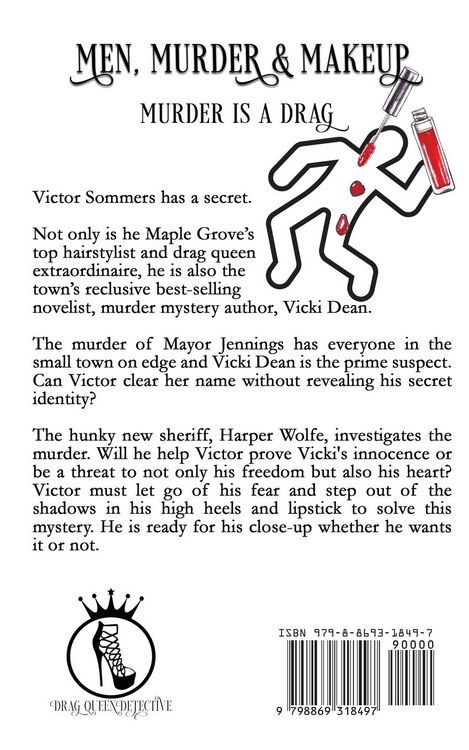 MEN, MURDER & MAKEUP

MURDER IS A DRAG

Victor Sommers has a secret.

Not only is he Maple Grove's top hairstylist and drag queen extraordinaire, he is also the town's reclusive best-selling novelist, murder mystery author, Vicki Dean.

The murder of Mayor Jennings has everyone in the small town on edge and Vicki Dean is the prime suspect. Can Victor clear her name without revealing his secret identity?

The hunky new sheriff, Harper Wolfe, investigates the murder. Will he help Victor prove Vicki's innocence or be a threat to not only his freedom but also his heart? Victor must let go of his fear and step out of the shadows in his high heels and lipstick to solve this mystery. He is ready for his close-up whether he wants it or not.

DRAG QUEEN DETECTIVE

ISBN 979-8-8693-1849-7

90000

9 798869 318497